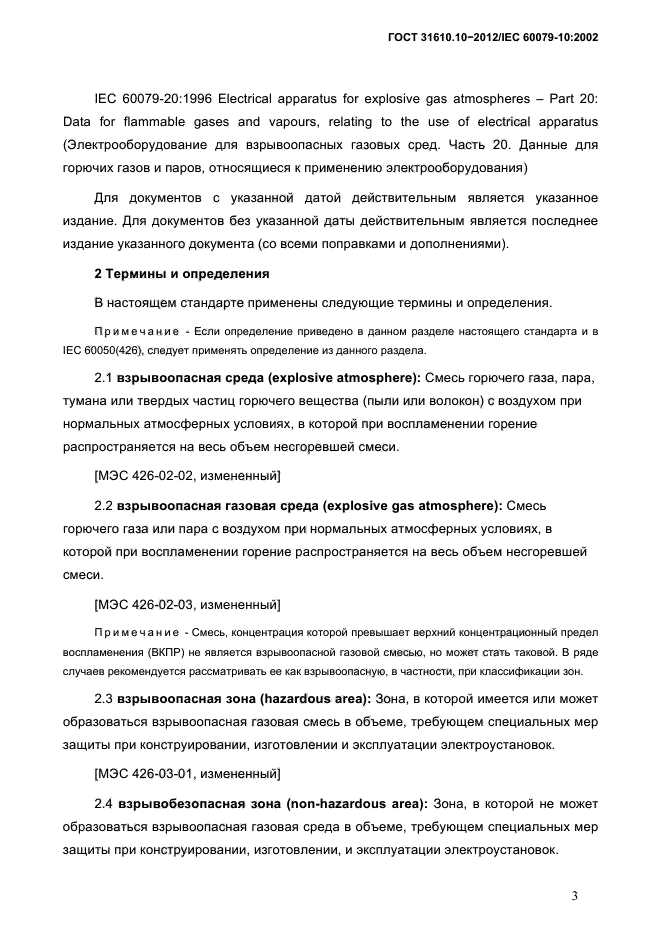 ГОСТ 31610.10−2012/IEC 60079-10:2002

IEC 60079-20:1996 Electrical apparatus for explosive gas atmospheres – Part 20: Data for flammable gases and vapours, relating to the use of electrical apparatus (Электрооборудование для взрывоопасных газовых сред. Часть 20. Данные для горючих газов и паров, относящиеся к применению электрооборудования)

Для документов с указанной датой действительным является указанное издание. Для документов без указанной даты действительным является последнее издание указанного документа (со всеми поправками и дополнениями).

2 Термины и определения

В настоящем стандарте применены следующие термины и определения.

Примечание - Если определение приведено в данном разделе настоящего стандарта и в IEC 60050(426), следует применять определение из данного раздела.

2.1 взрывоопасная среда (explosive atmosphere): Смесь горючего газа, пара, тумана или твердых частиц горючего вещества (пыли или волокон) с воздухом при нормальных атмосферных условиях, в которой при воспламенении горение распространяется на весь объем несгоревшей смеси.

[МЭС 426-02-02, измененный]

2.2 взрывоопасная газовая среда (explosive gas atmosphere): Смесь горючего газа или пара с воздухом при нормальных атмосферных условиях, в которой при воспламенении горение распространяется на весь объем несгоревшей смеси.

[МЭС 426-02-03, измененный]

Примечание - Смесь, концентрация которой превышает верхний концентрационный предел воспламенения (ВКПР) не является взрывоопасной газовой смесью, но может стать таковой. В ряде случаев рекомендуется рассматривать ее как взрывоопасную, в частности, при классификации зон.

2.3 взрывоопасная зона (hazardous area): Зона, в которой имеется или может образоваться взрывоопасная газовая смесь в объеме, требующем специальных мер защиты при конструировании, изготовлении и эксплуатации электроустановок.

[МЭС 426-03-01, измененный]

2.4 взрывобезопасная зона (non-hazardous area): Зона, в которой не может образоваться взрывоопасная газовая среда в объеме, требующем специальных мер защиты при конструировании, изготовлении, и эксплуатации электроустановок.

3